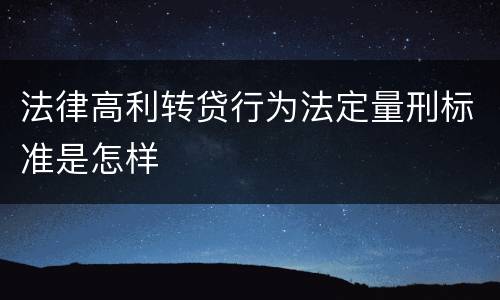 法律高利转贷行为法定量刑标准是怎样